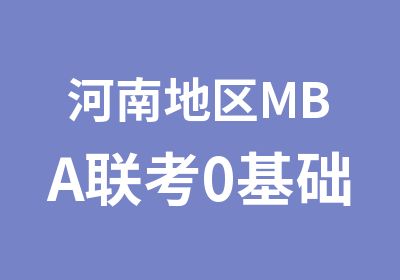 河南地区MBA联考0基础